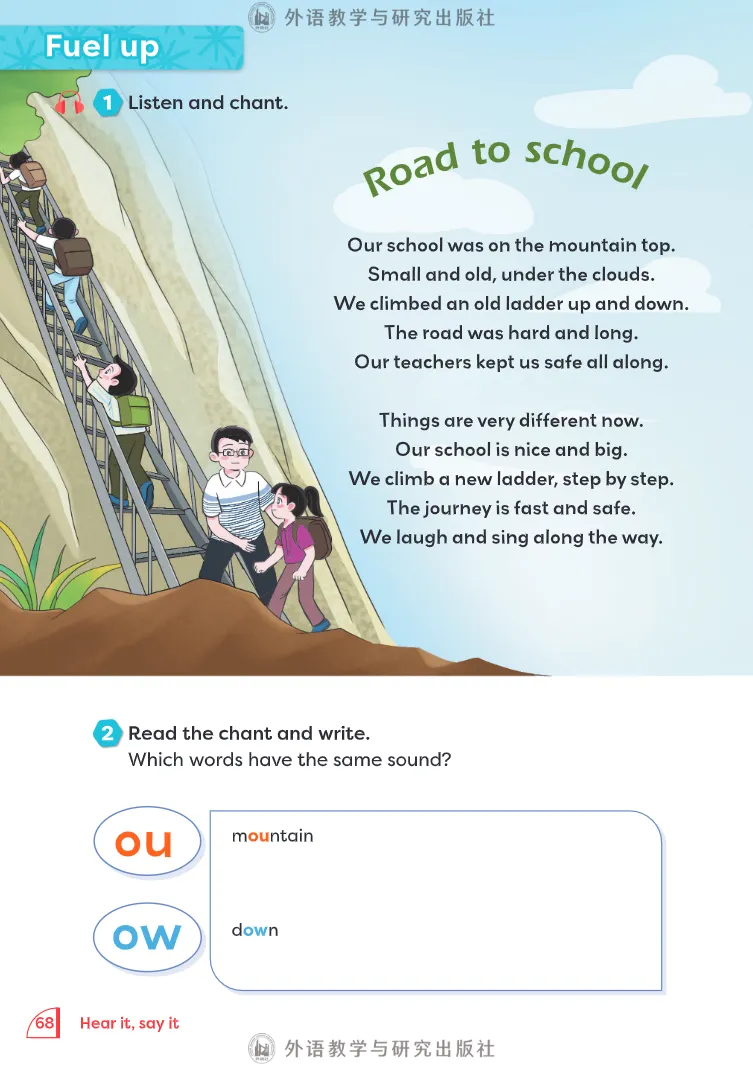 外语教学与研究出版社

Fuel up

1 Listen and chant.

Road to school

Our school was on the mountain top.
Small and old, under the clouds.
We climbed an old ladder up and down.
The road was hard and long.
Our teachers kept us safe all along.

Things are very different now.
Our school is nice and big.
We climb a new ladder, step by step.
The journey is fast and safe.
We laugh and sing along the way.

2 Read the chant and write.
Which words have the same sound?

ou mountain

ow down

68 Hear it, say it

外语教学与研究出版社